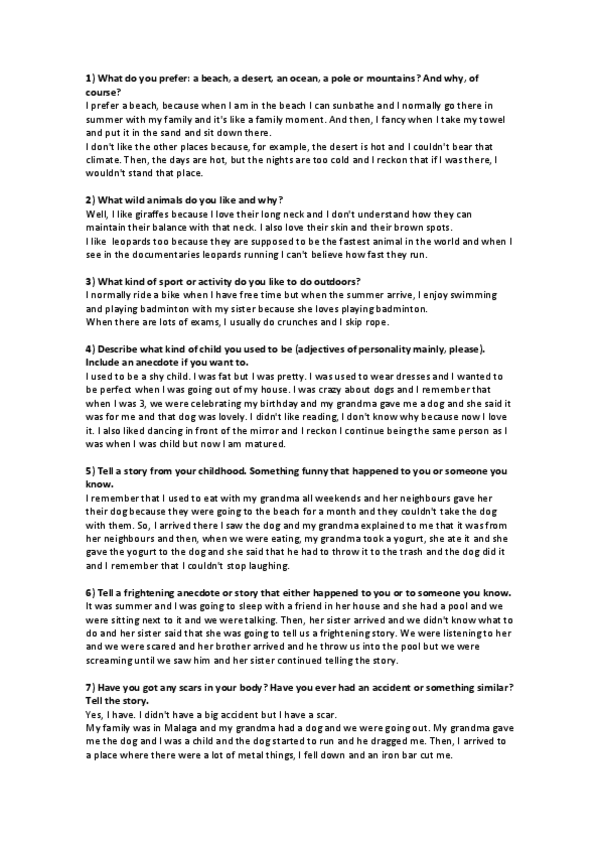 1) What do you prefer: a beach, a desert, an ocean, a pole or mountains? And why, of course?
I prefer a beach, because when I am in the beach I can sunbathe and I normally go there in summer with my family and it's like a family moment. And then, I fancy when I take my towel and put it in the sand and sit down there.
I don't like the other places because, for example, the desert is hot and I couldn't bear that climate. Then, the days are hot, but the nights are too cold and I reckon that if I was there, I wouldn't stand that place.

2) What wild animals do you like and why?
Well, I like giraffes because I love their long neck and I don't understand how they can maintain their balance with that neck. I also love their skin and their brown spots.
I like leopards too because they are supposed to be the fastest animal in the world and when I see in the documentaries leopards running I can't believe how fast they run.

3) What kind of sport or activity do you like to do outdoors?
I normally ride a bike when I have free time but when the summer arrive, I enjoy swimming and playing badminton with my sister because she loves playing badminton.
When there are lots of exams, I usually do crunches and I skip rope.

4) Describe what kind of child you used to be (adjectives of personality mainly, please). Include an anecdote if you want to.
I used to be a shy child. I was fat but I was pretty. I was used to wear dresses and I wanted to be perfect when I was going out of my house. I was crazy about dogs and I remember that when I was 3, we were celebrating my birthday and my grandma gave me a dog and she said it was for me and that dog was lovely. I didn't like reading, I don't know why because now I love it. I also liked dancing in front of the mirror and I reckon I continue being the same person as I was when I was child but now I am matured.

5) Tell a story from your childhood. Something funny that happened to you or someone you know.
I remember that I used to eat with my grandma all weekends and her neighbours gave her their dog because they were going to the beach for a month and they couldn't take the dog with them. So, I arrived there I saw the dog and my grandma explained to me that it was from her neighbours and then, when we were eating, my grandma took a yogurt, she ate it and she gave the yogurt to the dog and she said that he had to throw it to the trash and the dog did it and I remember that I couldn't stop laughing.

6) Tell a frightening anecdote or story that either happened to you or to someone you know.
It was summer and I was going to sleep with a friend in her house and she had a pool and we were sitting next to it and we were talking. Then, her sister arrived and we didn't know what to do and her sister said that she was going to tell us a frightening story. We were listening to her and we were scared and her brother arrived and he throw us into the pool but we were screaming until we saw him and her sister continued telling the story.

7) Have you got any scars in your body? Have you ever had an accident or something similar? Tell the story.
Yes, I have. I didn't have a big accident but I have a scar.
My family was in Malaga and my grandma had a dog and we were going out. My grandma gave me the dog and I was a child and the dog started to run and he dragged me. Then, I arrived to a place where there were a lot of metal things, I fell down and an iron bar cut me.